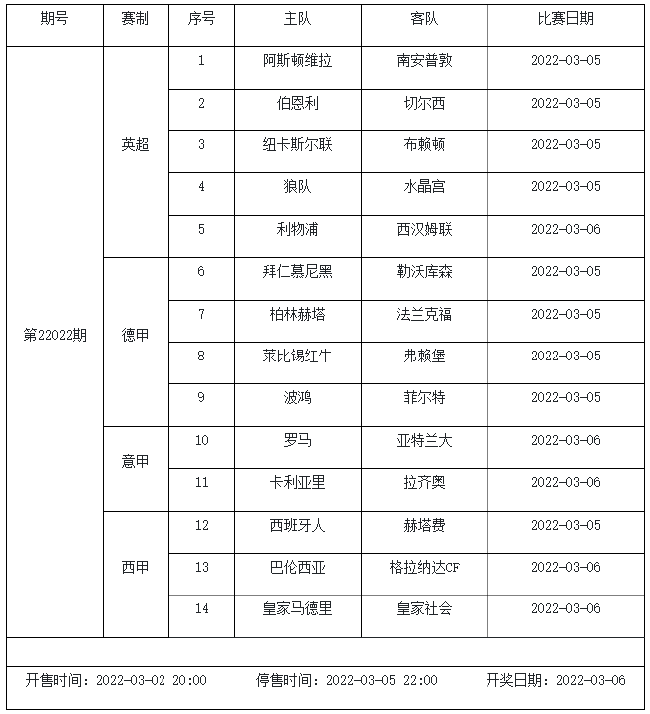 | 期号 | 赛制 | 序号 | 主队 | 客队 | 比赛日期 |
|---|---|---|---|---|---|
| 第22022期 | 英超 | 1 | 阿斯顿维拉 | 南安普敦 | 2022-03-05 |
| | | 2 | 伯恩利 | 切尔西 | 2022-03-05 |
| | | 3 | 纽卡斯尔联 | 布赖顿 | 2022-03-05 |
| | | 4 | 狼队 | 水晶宫 | 2022-03-05 |
| | | 5 | 利物浦 | 西汉姆联 | 2022-03-06 |
| | 德甲 | 6 | 拜仁慕尼黑 | 勒沃库森 | 2022-03-05 |
| | | 7 | 柏林赫塔 | 法兰克福 | 2022-03-05 |
| | | 8 | 莱比锡红牛 | 弗赖堡 | 2022-03-05 |
| | | 9 | 波鸿 | 菲尔特 | 2022-03-05 |
| | 意甲 | 10 | 罗马 | 亚特兰大 | 2022-03-06 |
| | | 11 | 卡利亚里 | 拉齐奥 | 2022-03-06 |
| | 西甲 | 12 | 西班牙人 | 赫塔费 | 2022-03-05 |
| | | 13 | 巴伦西亚 | 格拉纳达CF | 2022-03-06 |
| | | 14 | 皇家马德里 | 皇家社会 | 2022-03-06 |

开售时间：2022-03-02 20:00　停售时间：2022-03-05 22:00　开奖日期：2022-03-06